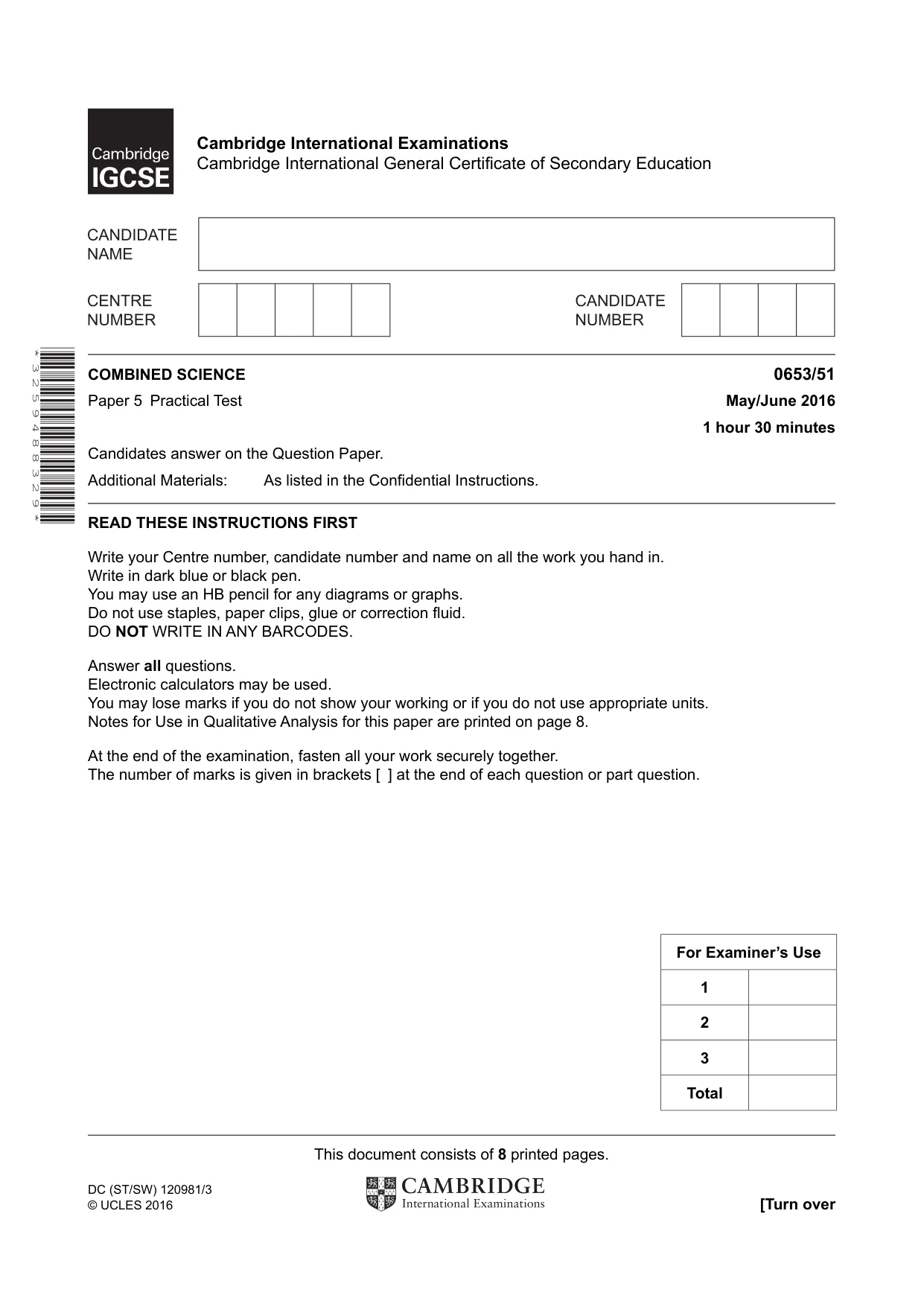 Cambridge IGCSE

Cambridge International Examinations
Cambridge International General Certificate of Secondary Education

CANDIDATE NAME

CENTRE NUMBER

CANDIDATE NUMBER

*3259488329*

COMBINED SCIENCE
0653/51

Paper 5 Practical Test
May/June 2016

1 hour 30 minutes

Candidates answer on the Question Paper.

Additional Materials: As listed in the Confidential Instructions.

READ THESE INSTRUCTIONS FIRST

Write your Centre number, candidate number and name on all the work you hand in.
Write in dark blue or black pen.
You may use an HB pencil for any diagrams or graphs.
Do not use staples, paper clips, glue or correction fluid.
DO NOT WRITE IN ANY BARCODES.

Answer all questions.
Electronic calculators may be used.
You may lose marks if you do not show your working or if you do not use appropriate units.
Notes for Use in Qualitative Analysis for this paper are printed on page 8.

At the end of the examination, fasten all your work securely together.
The number of marks is given in brackets [ ] at the end of each question or part question.

| For Examiner's Use | |
|---|---|
| 1 | |
| 2 | |
| 3 | |
| Total | |

This document consists of 8 printed pages.

DC (ST/SW) 120981/3
© UCLES 2016

CAMBRIDGE
International Examinations

[Turn over